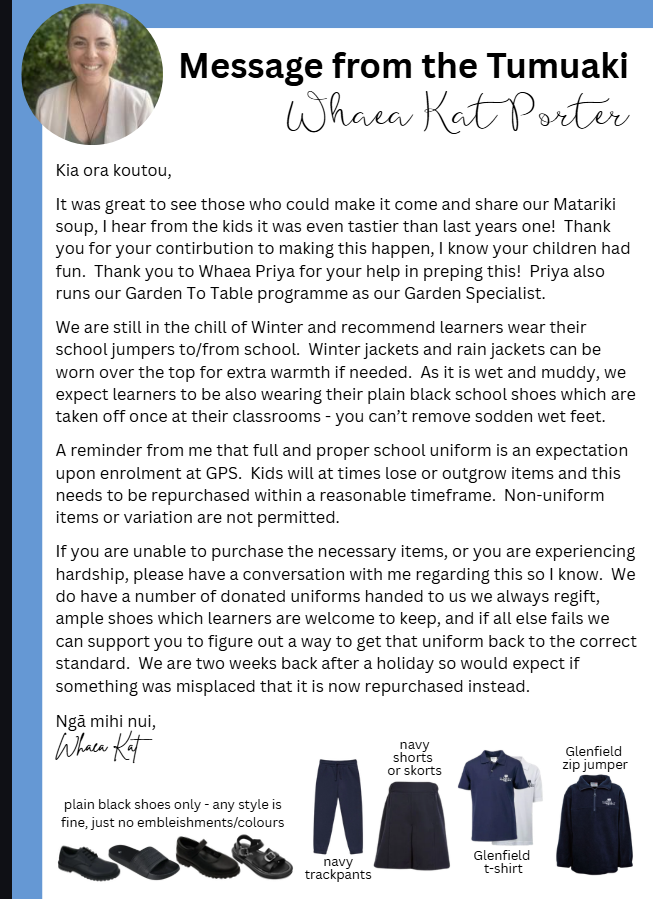 Message from the Tumuaki
Whaea Kat Porter

Kia ora koutou,

It was great to see those who could make it come and share our Matariki soup, I hear from the kids it was even tastier than last years one! Thank you for your contirbution to making this happen, I know your children had fun. Thank you to Whaea Priya for your help in preping this! Priya also runs our Garden To Table programme as our Garden Specialist.

We are still in the chill of Winter and recommend learners wear their school jumpers to/from school. Winter jackets and rain jackets can be worn over the top for extra warmth if needed. As it is wet and muddy, we expect learners to be also wearing their plain black school shoes which are taken off once at their classrooms - you can't remove sodden wet feet.

A reminder from me that full and proper school uniform is an expectation upon enrolment at GPS. Kids will at times lose or outgrow items and this needs to be repurchased within a reasonable timeframe. Non-uniform items or variation are not permitted.

If you are unable to purchase the necessary items, or you are experiencing hardship, please have a conversation with me regarding this so I know. We do have a number of donated uniforms handed to us we always regift, ample shoes which learners are welcome to keep, and if all else fails we can support you to figure out a way to get that uniform back to the correct standard. We are two weeks back after a holiday so would expect if something was misplaced that it is now repurchased instead.

Ngā mihi nui,
Whaea Kat

plain black shoes only - any style is fine, just no embleishments/colours

navy trackpants

navy shorts or skorts

Glenfield t-shirt

Glenfield zip jumper